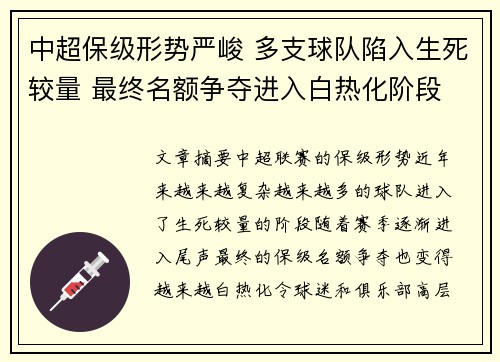 中超保级形势严峻 多支球队陷入生死较量 最终名额争夺进入白热化阶段

文章摘要中超联赛的保级形势近年来越来越复杂越来越多的球队进入了生死较量的阶段随着赛季逐渐进入尾声最终的保级名额争夺也变得越来越白热化令球迷和俱乐部高层